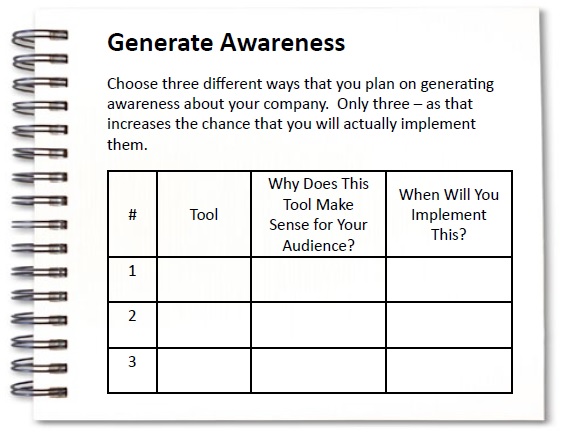 Generate Awareness

Choose three different ways that you plan on generating awareness about your company. Only three – as that increases the chance that you will actually implement them.

| # | Tool | Why Does This Tool Make Sense for Your Audience? | When Will You Implement This? |
|---|---|---|---|
| 1 | | | |
| 2 | | | |
| 3 | | | |